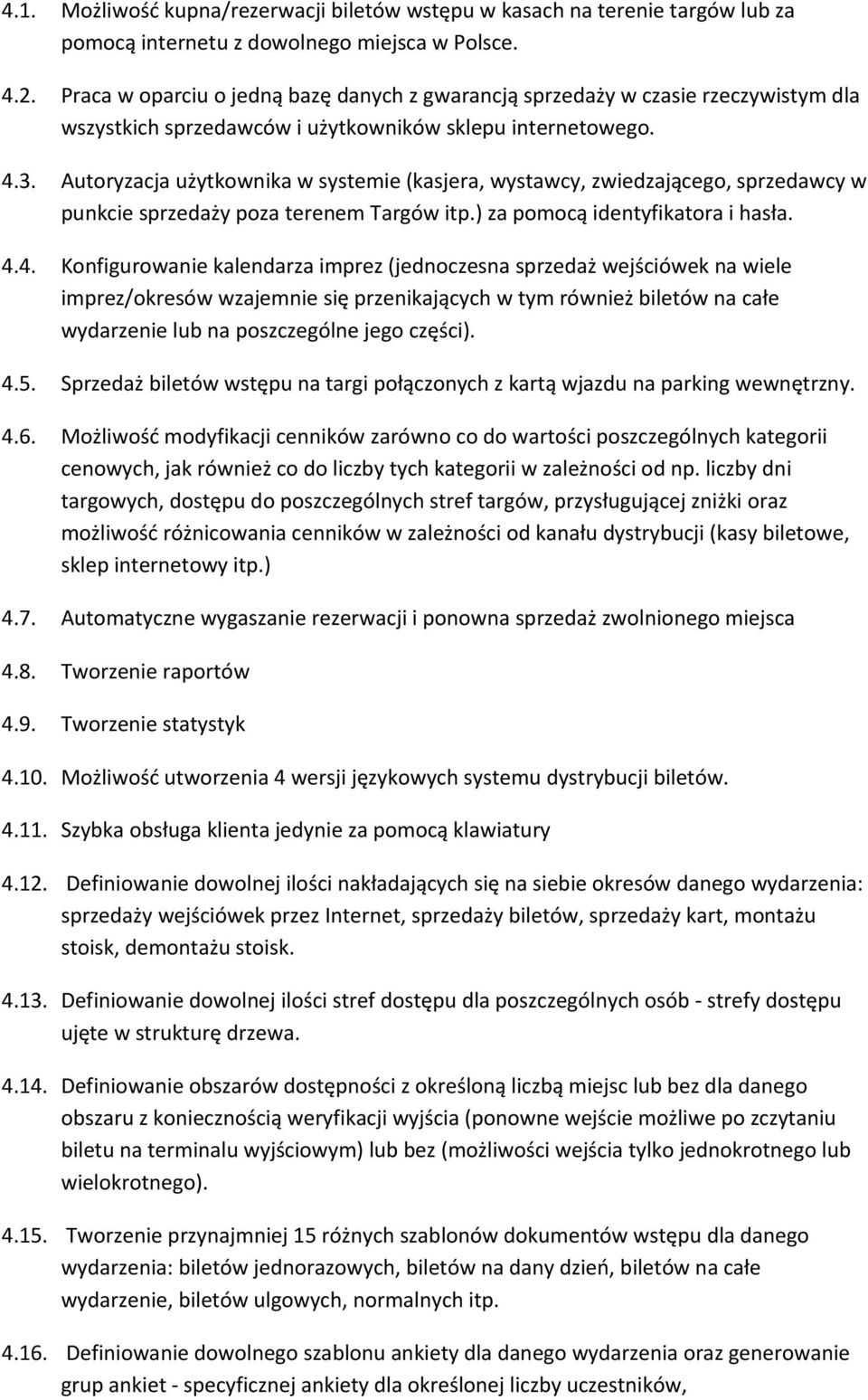 4.1. Możliwość kupna/rezerwacji biletów wstępu w kasach na terenie targów lub za pomocą internetu z dowolnego miejsca w Polsce.

4.2. Praca w oparciu o jedną bazę danych z gwarancją sprzedaży w czasie rzeczywistym dla wszystkich sprzedawców i użytkowników sklepu internetowego.

4.3. Autoryzacja użytkownika w systemie (kasjera, wystawcy, zwiedzającego, sprzedawcy w punkcie sprzedaży poza terenem Targów itp.) za pomocą identyfikatora i hasła.

4.4. Konfigurowanie kalendarza imprez (jednoczesna sprzedaż wejściówek na wiele imprez/okresów wzajemnie się przenikających w tym również biletów na całe wydarzenie lub na poszczególne jego części).

4.5. Sprzedaż biletów wstępu na targi połączonych z kartą wjazdu na parking wewnętrzny.

4.6. Możliwość modyfikacji cenników zarówno co do wartości poszczególnych kategorii cenowych, jak również co do liczby tych kategorii w zależności od np. liczby dni targowych, dostępu do poszczególnych stref targów, przysługującej zniżki oraz możliwość różnicowania cenników w zależności od kanału dystrybucji (kasy biletowe, sklep internetowy itp.)

4.7. Automatyczne wygaszanie rezerwacji i ponowna sprzedaż zwolnionego miejsca

4.8. Tworzenie raportów

4.9. Tworzenie statystyk

4.10. Możliwość utworzenia 4 wersji językowych systemu dystrybucji biletów.

4.11. Szybka obsługa klienta jedynie za pomocą klawiatury

4.12. Definiowanie dowolnej ilości nakładających się na siebie okresów danego wydarzenia: sprzedaży wejściówek przez Internet, sprzedaży biletów, sprzedaży kart, montażu stoisk, demontażu stoisk.

4.13. Definiowanie dowolnej ilości stref dostępu dla poszczególnych osób - strefy dostępu ujęte w strukturę drzewa.

4.14. Definiowanie obszarów dostępności z określoną liczbą miejsc lub bez dla danego obszaru z koniecznością weryfikacji wyjścia (ponowne wejście możliwe po zczytaniu biletu na terminalu wyjściowym) lub bez (możliwości wejścia tylko jednokrotnego lub wielokrotnego).

4.15. Tworzenie przynajmniej 15 różnych szablonów dokumentów wstępu dla danego wydarzenia: biletów jednorazowych, biletów na dany dzień, biletów na całe wydarzenie, biletów ulgowych, normalnych itp.

4.16. Definiowanie dowolnego szablonu ankiety dla danego wydarzenia oraz generowanie grup ankiet - specyficznej ankiety dla określonej liczby uczestników,